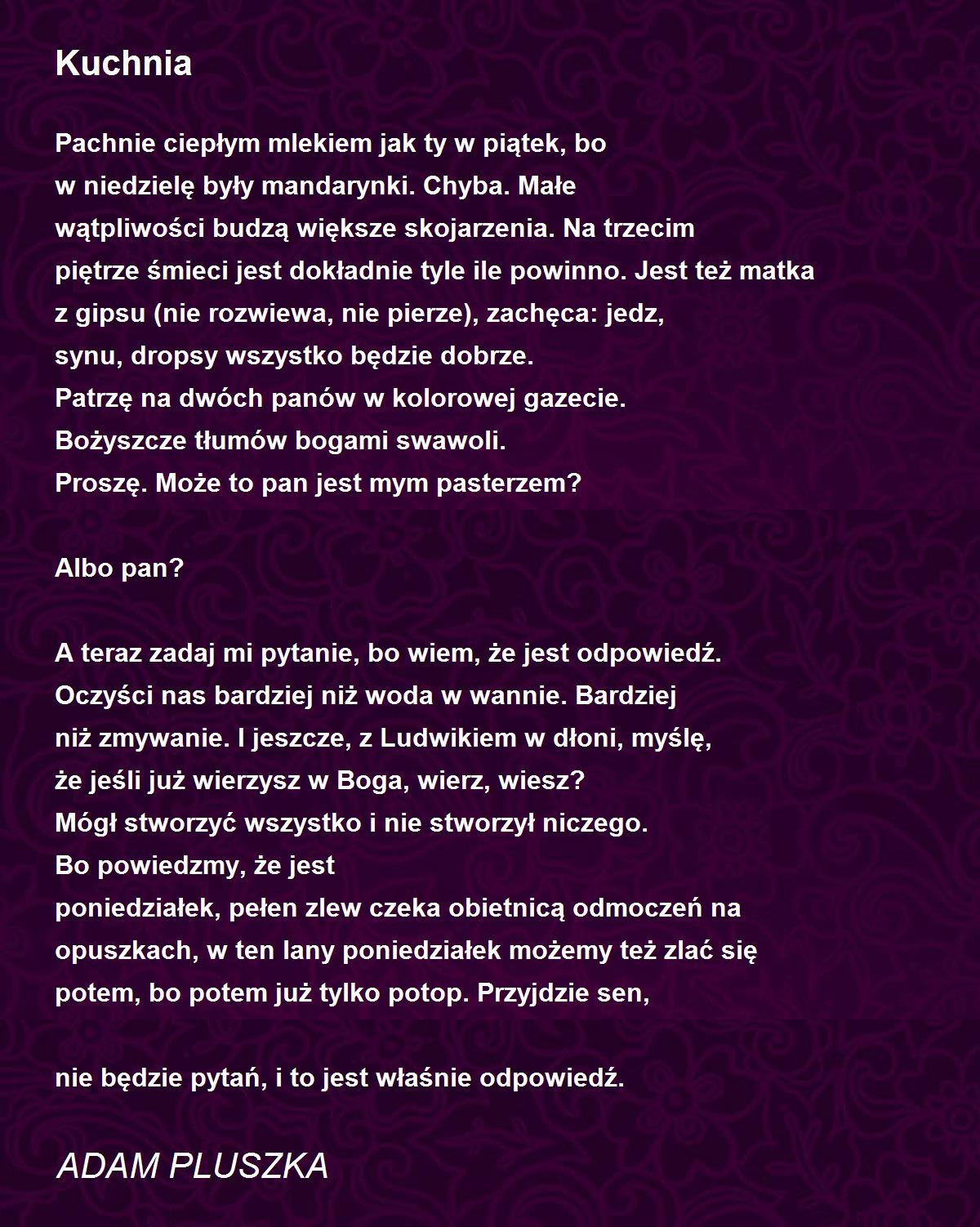 Kuchnia

Pachnie ciepłym mlekiem jak ty w piątek, bo
w niedzielę były mandarynki. Chyba. Małe
wątpliwości budzą większe skojarzenia. Na trzecim
piętrze śmieci jest dokładnie tyle ile powinno. Jest też matka
z gipsu (nie rozwiewa, nie pierze), zachęca: jedz,
synu, dropsy wszystko będzie dobrze.
Patrzę na dwóch panów w kolorowej gazecie.
Bożyszcze tłumów bogami swawoli.
Proszę. Może to pan jest mym pasterzem?

Albo pan?

A teraz zadaj mi pytanie, bo wiem, że jest odpowiedź.
Oczyści nas bardziej niż woda w wannie. Bardziej
niż zmywanie. I jeszcze, z Ludwikiem w dłoni, myślę,
że jeśli już wierzysz w Boga, wierz, wiesz?
Mógł stworzyć wszystko i nie stworzył niczego.
Bo powiedzmy, że jest
poniedziałek, pełen zlew czeka obietnicą odmoczeń na
opuszkach, w ten lany poniedziałek możemy też zlać się
potem, bo potem już tylko potop. Przyjdzie sen,

nie będzie pytań, i to jest właśnie odpowiedź.

ADAM PLUSZKA